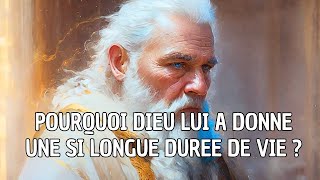 POURQUOI DIEU LUI A DONNE UNE SI LONGUE DUREE DE VIE ?